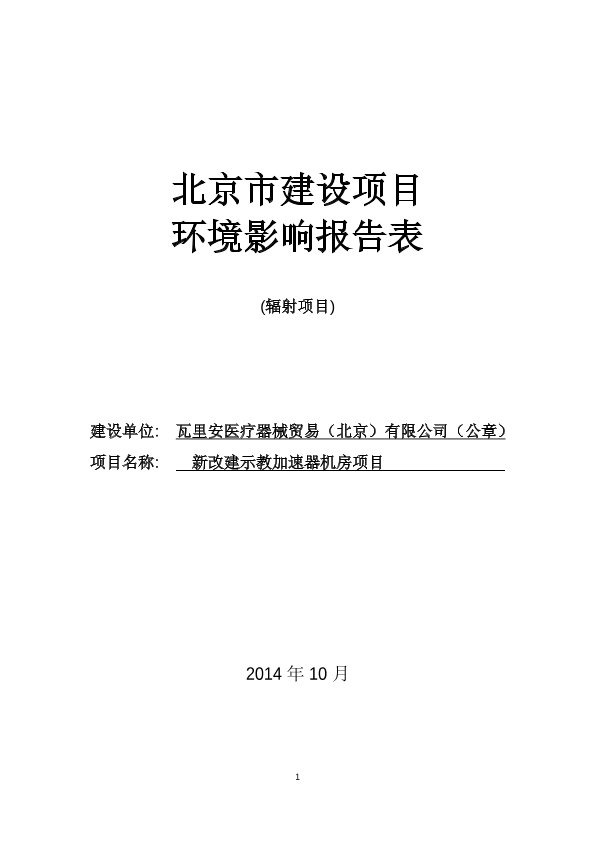 北京市建设项目
环境影响报告表

(辐射项目)

建设单位: 瓦里安医疗器械贸易（北京）有限公司（公章）
项目名称: 新改建示教加速器机房项目

2014年10月

1